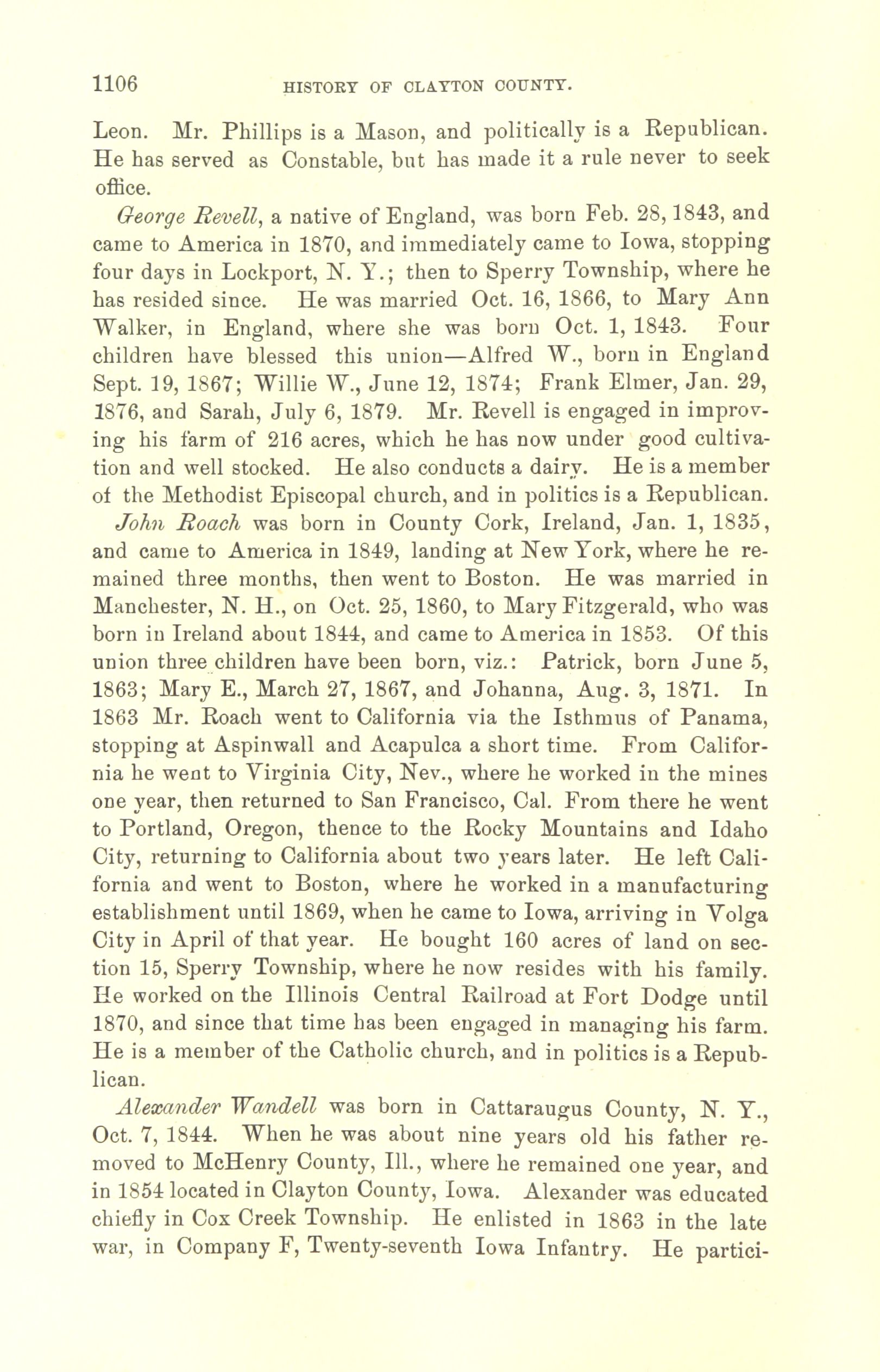 1106 HISTORY OF CLAYTON COUNTY.

Leon. Mr. Phillips is a Mason, and politically is a Republican. He has served as Constable, but has made it a rule never to seek office.

George Revell, a native of England, was born Feb. 28, 1843, and came to America in 1870, and immediately came to Iowa, stopping four days in Lockport, N. Y.; then to Sperry Township, where he has resided since. He was married Oct. 16, 1866, to Mary Ann Walker, in England, where she was born Oct. 1, 1843. Four children have blessed this union—Alfred W., born in England Sept. 19, 1867; Willie W., June 12, 1874; Frank Elmer, Jan. 29, 1876, and Sarah, July 6, 1879. Mr. Revell is engaged in improving his farm of 216 acres, which he has now under good cultivation and well stocked. He also conducts a dairy. He is a member of the Methodist Episcopal church, and in politics is a Republican.

John Roach was born in County Cork, Ireland, Jan. 1, 1835, and came to America in 1849, landing at New York, where he remained three months, then went to Boston. He was married in Manchester, N. H., on Oct. 25, 1860, to Mary Fitzgerald, who was born in Ireland about 1844, and came to America in 1853. Of this union three children have been born, viz.: Patrick, born June 5, 1863; Mary E., March 27, 1867, and Johanna, Aug. 3, 1871. In 1863 Mr. Roach went to California via the Isthmus of Panama, stopping at Aspinwall and Acapulca a short time. From California he went to Virginia City, Nev., where he worked in the mines one year, then returned to San Francisco, Cal. From there he went to Portland, Oregon, thence to the Rocky Mountains and Idaho City, returning to California about two years later. He left California and went to Boston, where he worked in a manufacturing establishment until 1869, when he came to Iowa, arriving in Volga City in April of that year. He bought 160 acres of land on section 15, Sperry Township, where he now resides with his family. He worked on the Illinois Central Railroad at Fort Dodge until 1870, and since that time has been engaged in managing his farm. He is a member of the Catholic church, and in politics is a Republican.

Alexander Wandell was born in Cattaraugus County, N. Y., Oct. 7, 1844. When he was about nine years old his father removed to McHenry County, Ill., where he remained one year, and in 1854 located in Clayton County, Iowa. Alexander was educated chiefly in Cox Creek Township. He enlisted in 1863 in the late war, in Company F, Twenty-seventh Iowa Infantry. He partici-